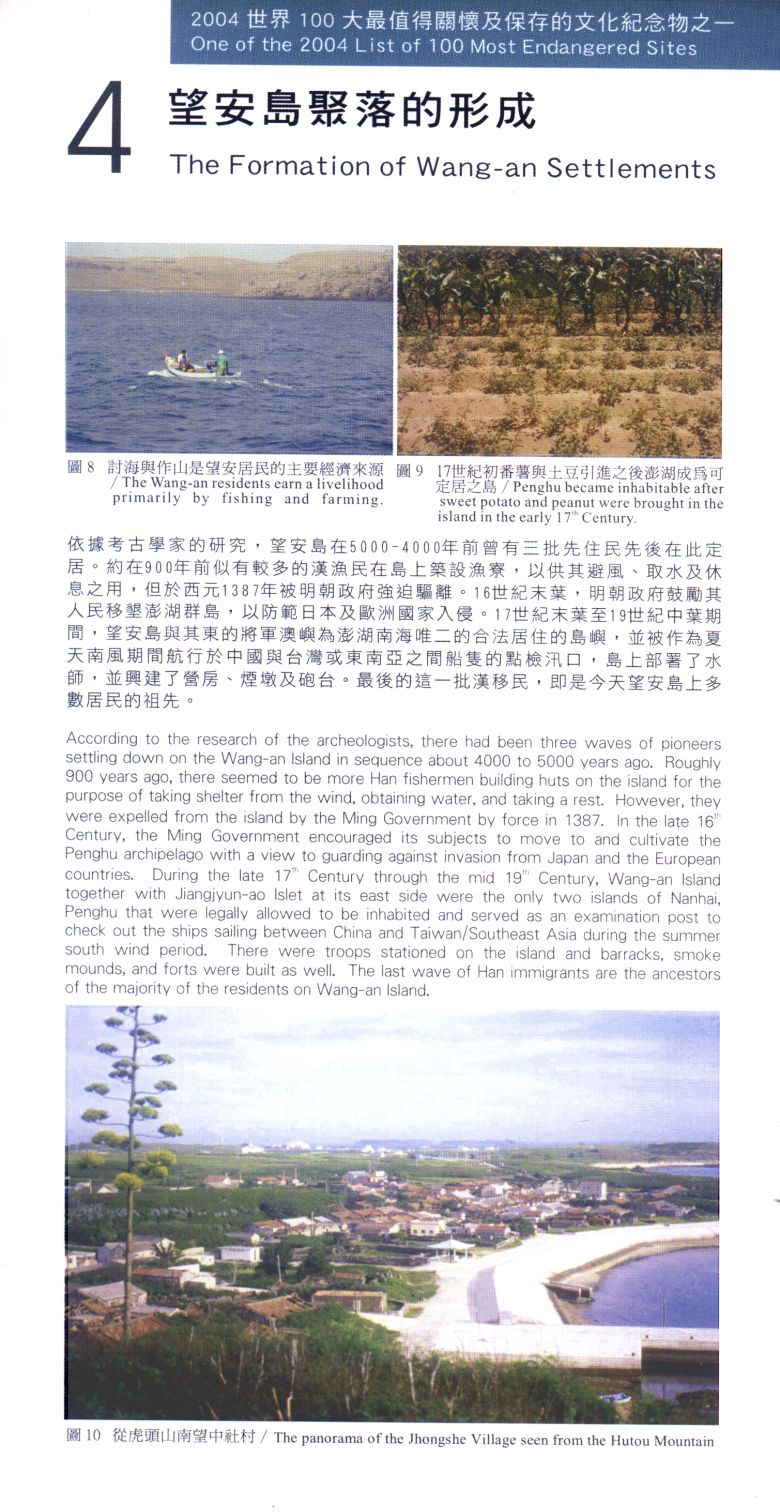 2004 世界 100 大最值得關懷及保存的文化紀念物之一
One of the 2004 List of 100 Most Endangered Sites

4 望安島聚落的形成
The Formation of Wang-an Settlements

圖 8 討海與作山是望安居民的主要經濟來源 / The Wang-an residents earn a livelihood primarily by fishing and farming.

圖 9 17世紀初番薯與土豆引進之後澎湖成爲可定居之島 / Penghu became inhabitable after sweet potato and peanut were brought in the island in the early $17^{th}$ Century.

依據考古學家的研究，望安島在5000-4000年前曾有三批先住民先後在此定居。約在900年前似有較多的漢漁民在島上築設漁寮，以供其避風、取水及休息之用，但於西元1387年被明朝政府強迫驅離。16世紀末葉，明朝政府鼓勵其人民移墾澎湖群島，以防範日本及歐洲國家入侵。17世紀末葉至19世紀中葉期間，望安島與其東的將軍澳嶼為澎湖南海唯二的合法居住的島嶼，並被作為夏天南風期間航行於中國與台灣或東南亞之間船隻的點檢汛口，島上部署了水師，並興建了營房、煙墩及砲台。最後的這一批漢移民，即是今天望安島上多數居民的祖先。

According to the research of the archeologists, there had been three waves of pioneers settling down on the Wang-an Island in sequence about 4000 to 5000 years ago. Roughly 900 years ago, there seemed to be more Han fishermen building huts on the island for the purpose of taking shelter from the wind, obtaining water, and taking a rest. However, they were expelled from the island by the Ming Government by force in 1387. In the late $16^{th}$ Century, the Ming Government encouraged its subjects to move to and cultivate the Penghu archipelago with a view to guarding against invasion from Japan and the European countries. During the late $17^{th}$ Century through the mid $19^{th}$ Century, Wang-an Island together with Jiangjyun-ao Islet at its east side were the only two islands of Nanhai, Penghu that were legally allowed to be inhabited and served as an examination post to check out the ships sailing between China and Taiwan/Southeast Asia during the summer south wind period. There were troops stationed on the island and barracks, smoke mounds, and forts were built as well. The last wave of Han immigrants are the ancestors of the majority of the residents on Wang-an Island.

圖 10 從虎頭山南望中社村 / The panorama of the Jhongshe Village seen from the Hutou Mountain